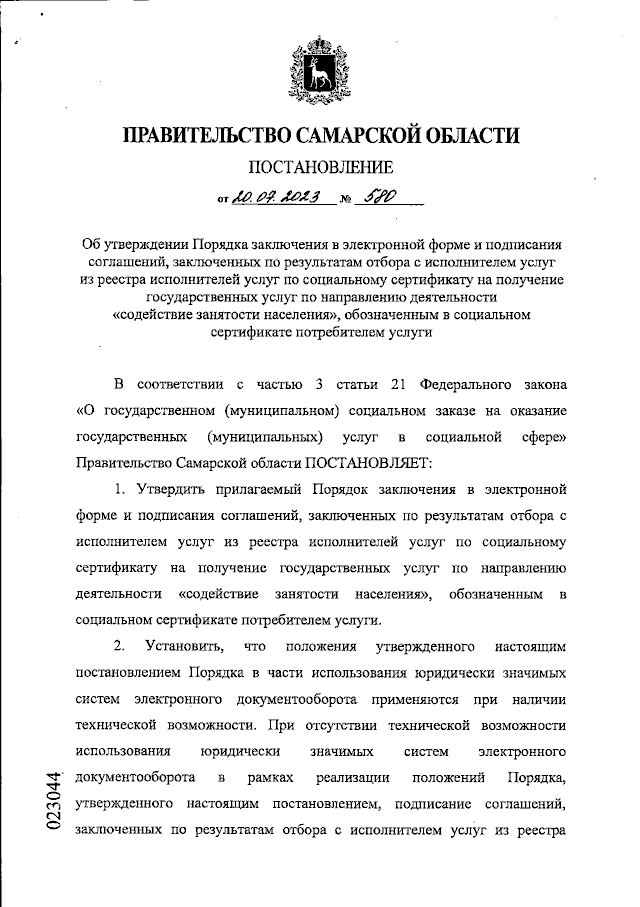 ПРАВИТЕЛЬСТВО САМАРСКОЙ ОБЛАСТИ

ПОСТАНОВЛЕНИЕ

от 20.07.2023 № 580

Об утверждении Порядка заключения в электронной форме и подписания соглашений, заключенных по результатам отбора с исполнителем услуг из реестра исполнителей услуг по социальному сертификату на получение государственных услуг по направлению деятельности «содействие занятости населения», обозначенным в социальном сертификате потребителем услуги

В соответствии с частью 3 статьи 21 Федерального закона «О государственном (муниципальном) социальном заказе на оказание государственных (муниципальных) услуг в социальной сфере» Правительство Самарской области ПОСТАНОВЛЯЕТ:

1. Утвердить прилагаемый Порядок заключения в электронной форме и подписания соглашений, заключенных по результатам отбора с исполнителем услуг из реестра исполнителей услуг по социальному сертификату на получение государственных услуг по направлению деятельности «содействие занятости населения», обозначенным в социальном сертификате потребителем услуги.

2. Установить, что положения утвержденного настоящим постановлением Порядка в части использования юридически значимых систем электронного документооборота применяются при наличии технической возможности. При отсутствии технической возможности использования юридически значимых систем электронного документооборота в рамках реализации положений Порядка, утвержденного настоящим постановлением, подписание соглашений, заключенных по результатам отбора с исполнителем услуг из реестра

023044